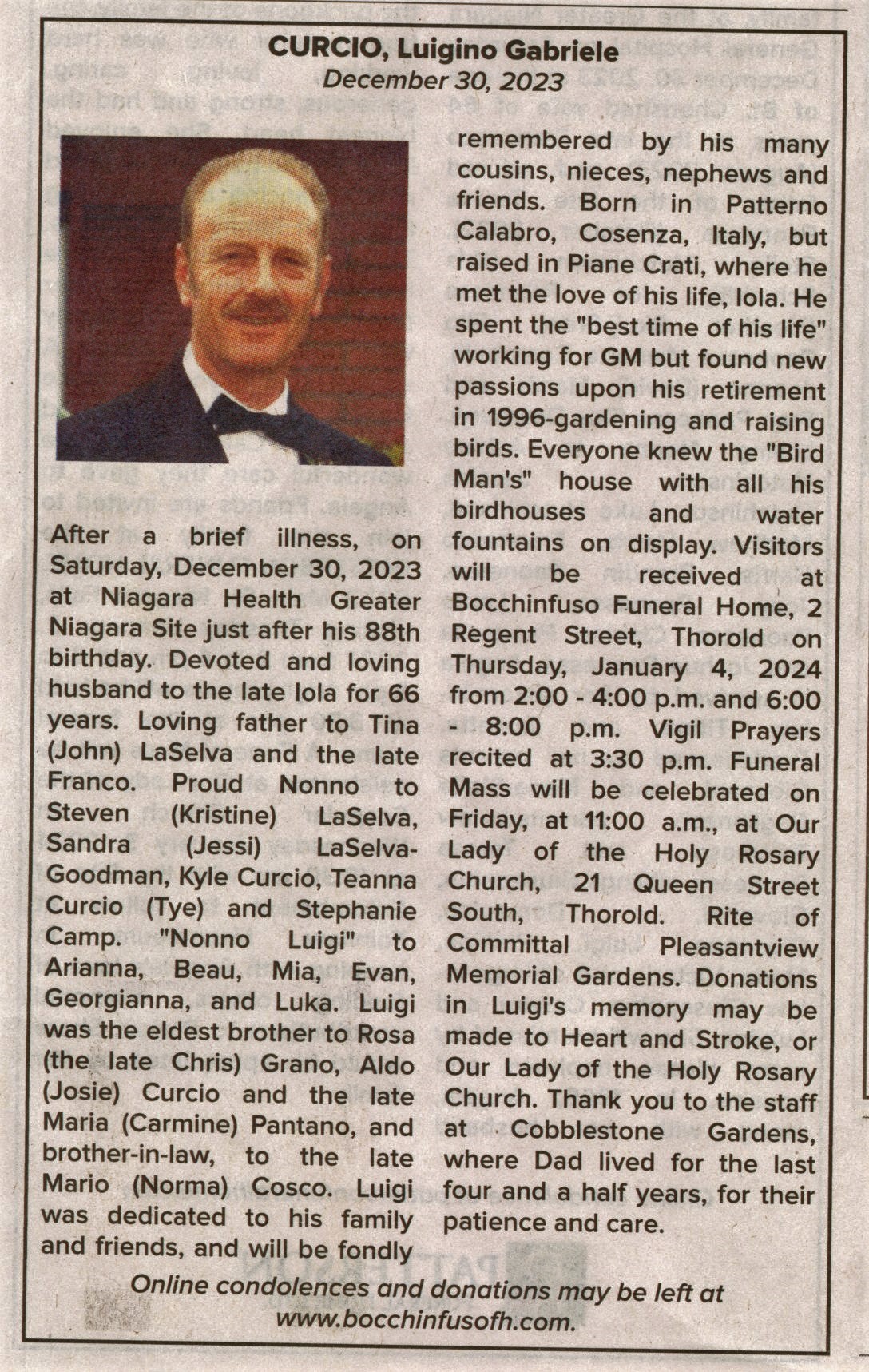 CURCIO, Luigino Gabriele
December 30, 2023

After a brief illness, on Saturday, December 30, 2023 at Niagara Health Greater Niagara Site just after his 88th birthday. Devoted and loving husband to the late Iola for 66 years. Loving father to Tina (John) LaSelva and the late Franco. Proud Nonno to Steven (Kristine) LaSelva, Sandra (Jessi) LaSelva-Goodman, Kyle Curcio, Teanna Curcio (Tye) and Stephanie Camp. "Nonno Luigi" to Arianna, Beau, Mia, Evan, Georgianna, and Luka. Luigi was the eldest brother to Rosa (the late Chris) Grano, Aldo (Josie) Curcio and the late Maria (Carmine) Pantano, and brother-in-law, to the late Mario (Norma) Cosco. Luigi was dedicated to his family and friends, and will be fondly remembered by his many cousins, nieces, nephews and friends. Born in Patterno Calabro, Cosenza, Italy, but raised in Piane Crati, where he met the love of his life, Iola. He spent the "best time of his life" working for GM but found new passions upon his retirement in 1996-gardening and raising birds. Everyone knew the "Bird Man's" house with all his birdhouses and water fountains on display. Visitors will be received at Bocchinfuso Funeral Home, 2 Regent Street, Thorold on Thursday, January 4, 2024 from 2:00 - 4:00 p.m. and 6:00 - 8:00 p.m. Vigil Prayers recited at 3:30 p.m. Funeral Mass will be celebrated on Friday, at 11:00 a.m., at Our Lady of the Holy Rosary Church, 21 Queen Street South, Thorold. Rite of Committal Pleasantview Memorial Gardens. Donations in Luigi's memory may be made to Heart and Stroke, or Our Lady of the Holy Rosary Church. Thank you to the staff at Cobblestone Gardens, where Dad lived for the last four and a half years, for their patience and care.

Online condolences and donations may be left at www.bocchinfusofh.com.